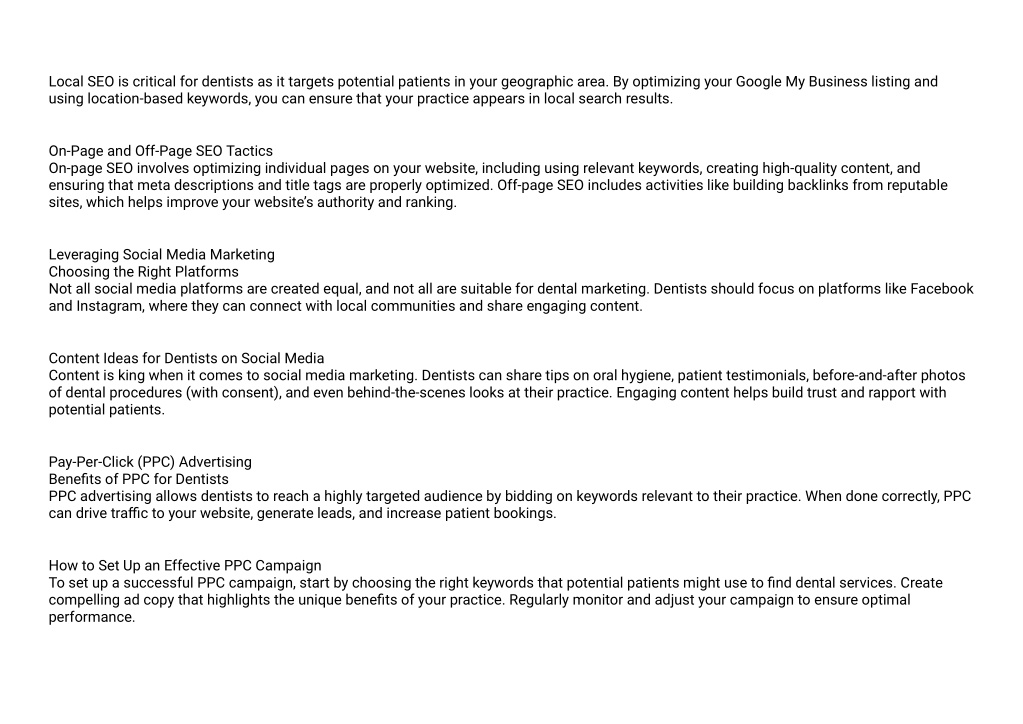 Local SEO is critical for dentists as it targets potential patients in your geographic area. By optimizing your Google My Business listing and using location-based keywords, you can ensure that your practice appears in local search results.

On-Page and Off-Page SEO Tactics
On-page SEO involves optimizing individual pages on your website, including using relevant keywords, creating high-quality content, and ensuring that meta descriptions and title tags are properly optimized. Off-page SEO includes activities like building backlinks from reputable sites, which helps improve your website's authority and ranking.

Leveraging Social Media Marketing
Choosing the Right Platforms
Not all social media platforms are created equal, and not all are suitable for dental marketing. Dentists should focus on platforms like Facebook and Instagram, where they can connect with local communities and share engaging content.

Content Ideas for Dentists on Social Media
Content is king when it comes to social media marketing. Dentists can share tips on oral hygiene, patient testimonials, before-and-after photos of dental procedures (with consent), and even behind-the-scenes looks at their practice. Engaging content helps build trust and rapport with potential patients.

Pay-Per-Click (PPC) Advertising
Benefits of PPC for Dentists
PPC advertising allows dentists to reach a highly targeted audience by bidding on keywords relevant to their practice. When done correctly, PPC can drive traffic to your website, generate leads, and increase patient bookings.

How to Set Up an Effective PPC Campaign
To set up a successful PPC campaign, start by choosing the right keywords that potential patients might use to find dental services. Create compelling ad copy that highlights the unique benefits of your practice. Regularly monitor and adjust your campaign to ensure optimal performance.